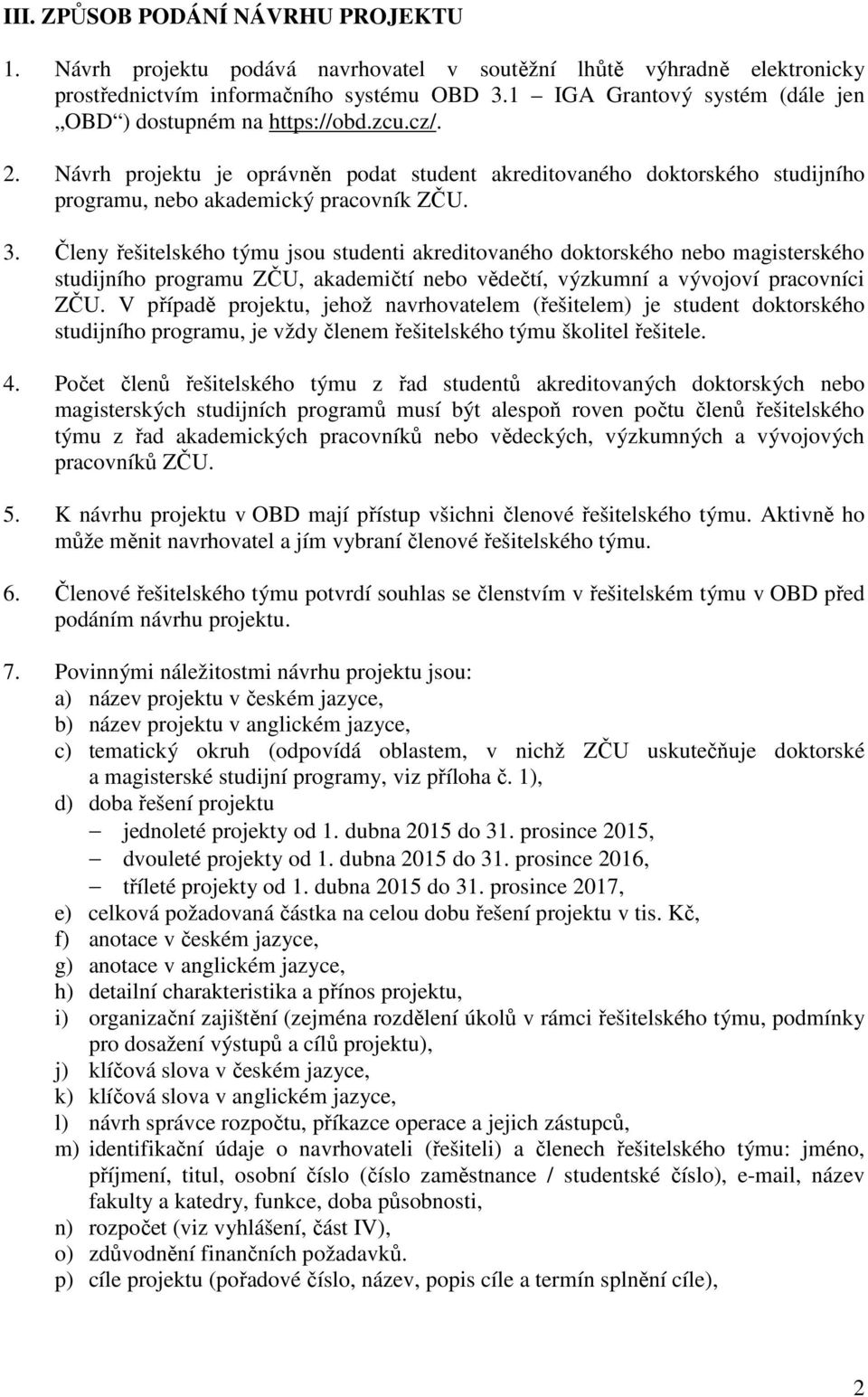 III. ZPŮSOB PODÁNÍ NÁVRHU PROJEKTU

1. Návrh projektu podává navrhovatel v soutěžní lhůtě výhradně elektronicky prostřednictvím informačního systému OBD 3.1 – IGA Grantový systém (dále jen „OBD“) dostupném na https://obd.zcu.cz/.

2. Návrh projektu je oprávněn podat student akreditovaného doktorského studijního programu, nebo akademický pracovník ZČU.

3. Členy řešitelského týmu jsou studenti akreditovaného doktorského nebo magisterského studijního programu ZČU, akademičtí nebo vědečtí, výzkumní a vývojoví pracovníci ZČU. V případě projektu, jehož navrhovatelem (řešitelem) je student doktorského studijního programu, je vždy členem řešitelského týmu školitel řešitele.

4. Počet členů řešitelského týmu z řad studentů akreditovaných doktorských nebo magisterských studijních programů musí být alespoň roven počtu členů řešitelského týmu z řad akademických pracovníků nebo vědeckých, výzkumných a vývojových pracovníků ZČU.

5. K návrhu projektu v OBD mají přístup všichni členové řešitelského týmu. Aktivně ho může měnit navrhovatel a jím vybraní členové řešitelského týmu.

6. Členové řešitelského týmu potvrdí souhlas se členstvím v řešitelském týmu v OBD před podáním návrhu projektu.

7. Povinnými náležitostmi návrhu projektu jsou:
a) název projektu v českém jazyce,
b) název projektu v anglickém jazyce,
c) tematický okruh (odpovídá oblastem, v nichž ZČU uskutečňuje doktorské a magisterské studijní programy, viz příloha č. 1),
d) doba řešení projektu
– jednoleté projekty od 1. dubna 2015 do 31. prosince 2015,
– dvouleté projekty od 1. dubna 2015 do 31. prosince 2016,
– tříleté projekty od 1. dubna 2015 do 31. prosince 2017,
e) celková požadovaná částka na celou dobu řešení projektu v tis. Kč,
f) anotace v českém jazyce,
g) anotace v anglickém jazyce,
h) detailní charakteristika a přínos projektu,
i) organizační zajištění (zejména rozdělení úkolů v rámci řešitelského týmu, podmínky pro dosažení výstupů a cílů projektu),
j) klíčová slova v českém jazyce,
k) klíčová slova v anglickém jazyce,
l) návrh správce rozpočtu, příkazce operace a jejich zástupců,
m) identifikační údaje o navrhovateli (řešiteli) a členech řešitelského týmu: jméno, příjmení, titul, osobní číslo (číslo zaměstnance / studentské číslo), e-mail, název fakulty a katedry, funkce, doba působnosti,
n) rozpočet (viz vyhlášení, část IV),
o) zdůvodnění finančních požadavků.
p) cíle projektu (pořadové číslo, název, popis cíle a termín splnění cíle),

2